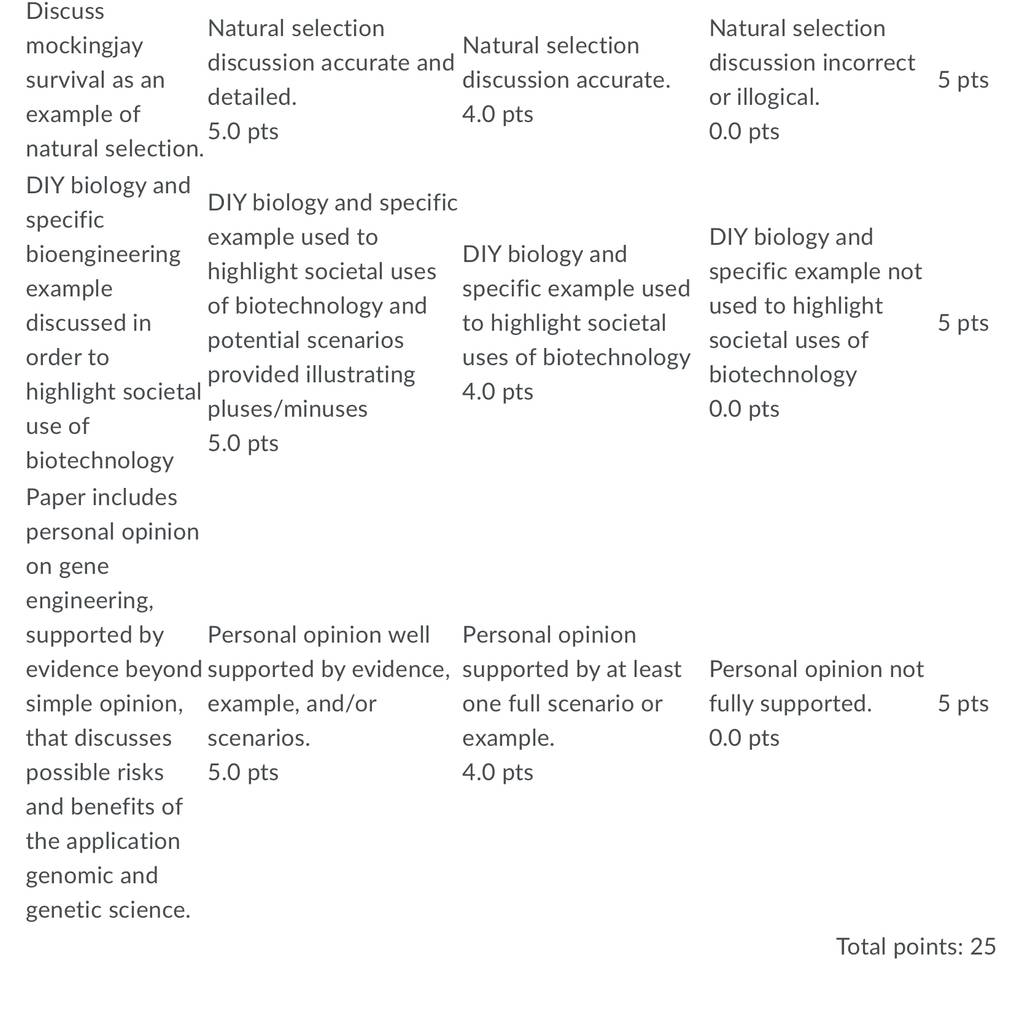 | | | | | |
|---|---|---|---|---|
| Discuss mockingjay survival as an example of natural selection. | Natural selection discussion accurate and detailed. 5.0 pts | Natural selection discussion accurate. 4.0 pts | Natural selection discussion incorrect or illogical. 0.0 pts | 5 pts |
| DIY biology and specific bioengineering example discussed in order to highlight societal use of biotechnology | DIY biology and specific example used to highlight societal uses of biotechnology and potential scenarios provided illustrating pluses/minuses 5.0 pts | DIY biology and specific example used to highlight societal uses of biotechnology 4.0 pts | DIY biology and specific example not used to highlight societal uses of biotechnology 0.0 pts | 5 pts |
| Paper includes personal opinion on gene engineering, supported by evidence beyond simple opinion, that discusses possible risks and benefits of the application genomic and genetic science. | Personal opinion well supported by evidence, example, and/or scenarios. 5.0 pts | Personal opinion supported by at least one full scenario or example. 4.0 pts | Personal opinion not fully supported. 0.0 pts | 5 pts |

Total points: 25